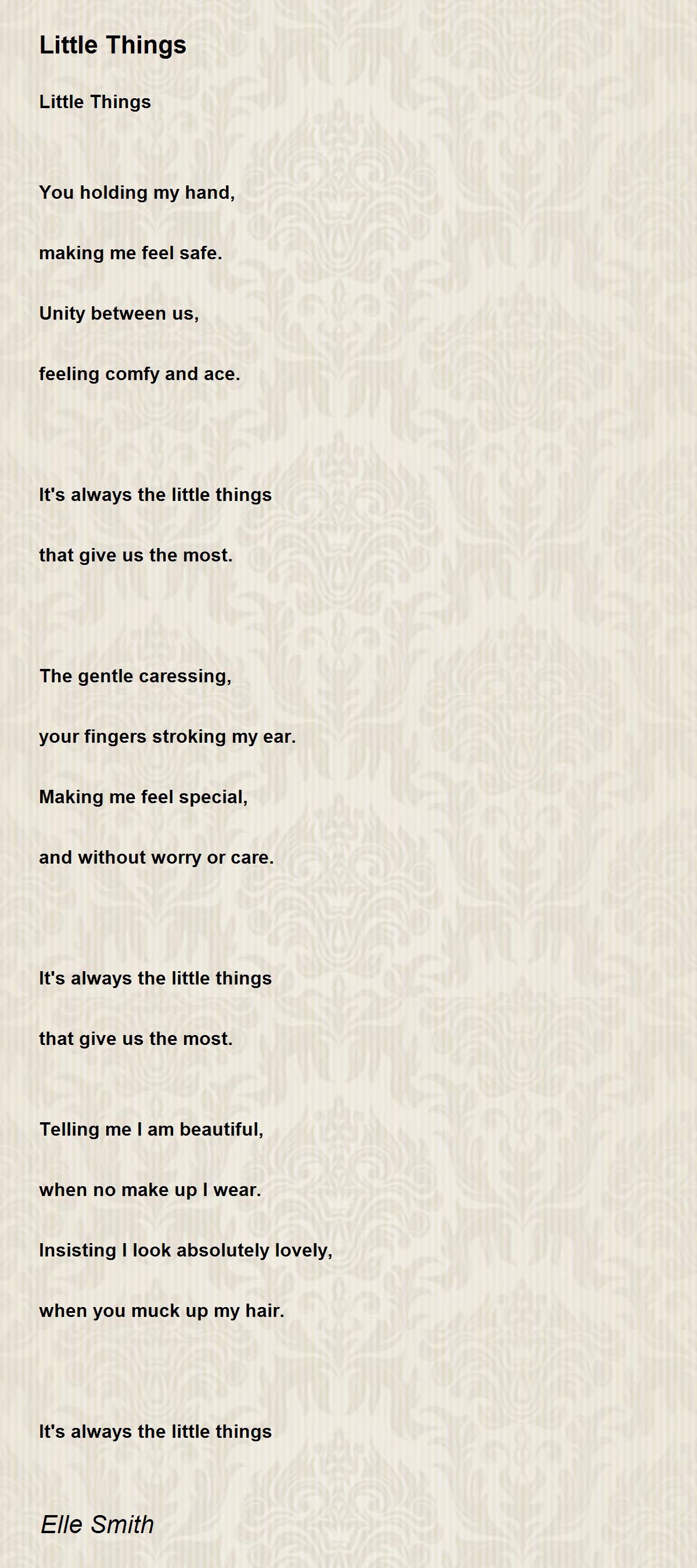 Little Things

Little Things

You holding my hand,

making me feel safe.

Unity between us,

feeling comfy and ace.

It's always the little things

that give us the most.

The gentle caressing,

your fingers stroking my ear.

Making me feel special,

and without worry or care.

It's always the little things

that give us the most.

Telling me I am beautiful,

when no make up I wear.

Insisting I look absolutely lovely,

when you muck up my hair.

It's always the little things

Elle Smith